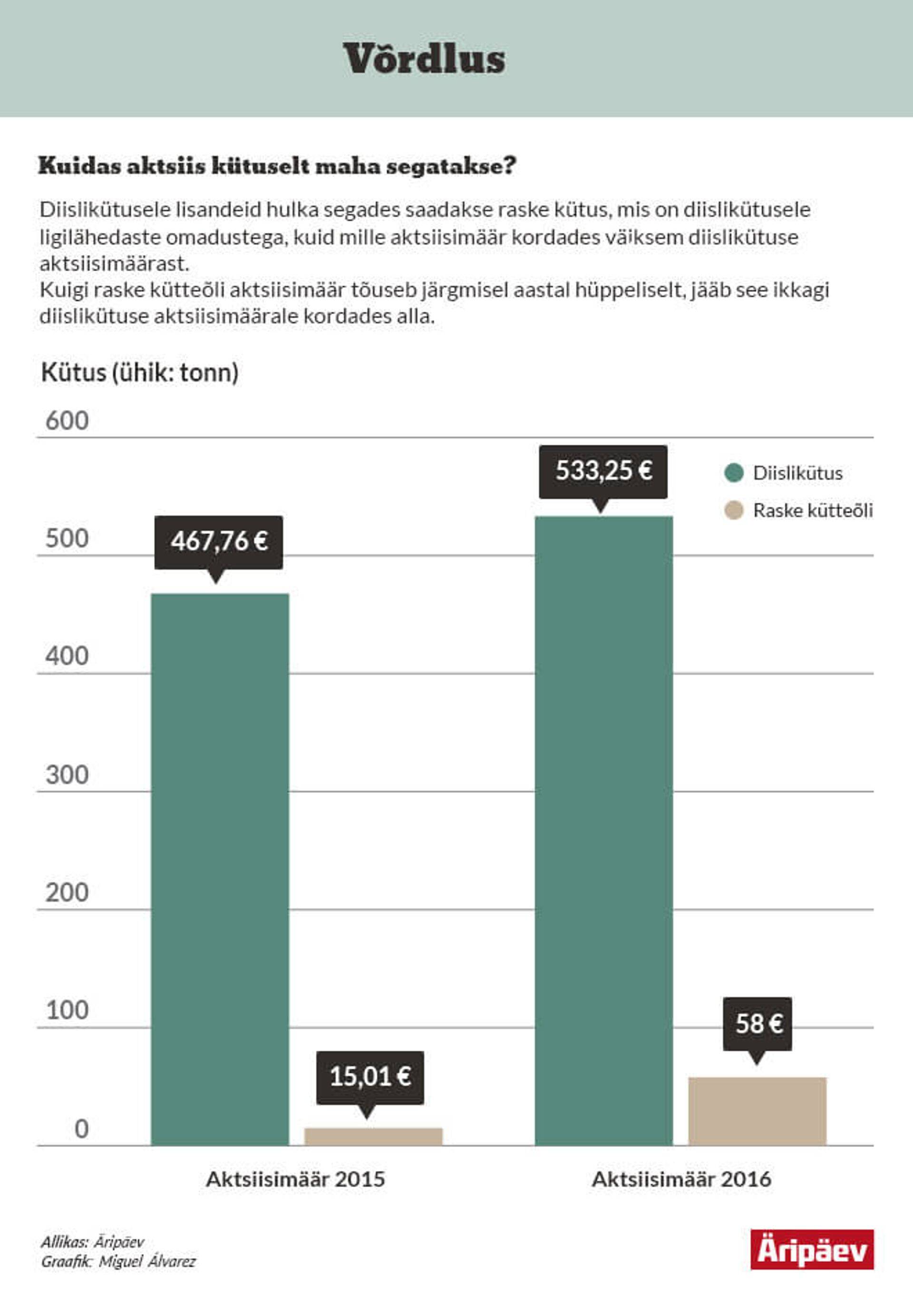 Võrdlus

Kuidas aktsiis kütuselt maha segatakse?

Diislikütusele lisandeid hulka segades saadakse raske kütus, mis on diislikütusele ligilähedaste omadustega, kuid mille aktsiisimäär kordades väiksem diislikütuse aktsiisimäärast.
Kuigi raske kütteõli aktsiisimäär tõuseb järgmisel aastal hüppeliselt, jääb see ikkagi diislikütuse aktsiisimäärale kordades alla.

Kütus (ühik: tonn)

600
500
400
300
200
100
0

467,76 €
15,01 €
533,25 €
58 €

Diislikütus
Raske kütteõli

Aktsiisimäär 2015
Aktsiisimäär 2016

Allikas: Äripäev
Graafik: Miguel Álvarez

Äripäev